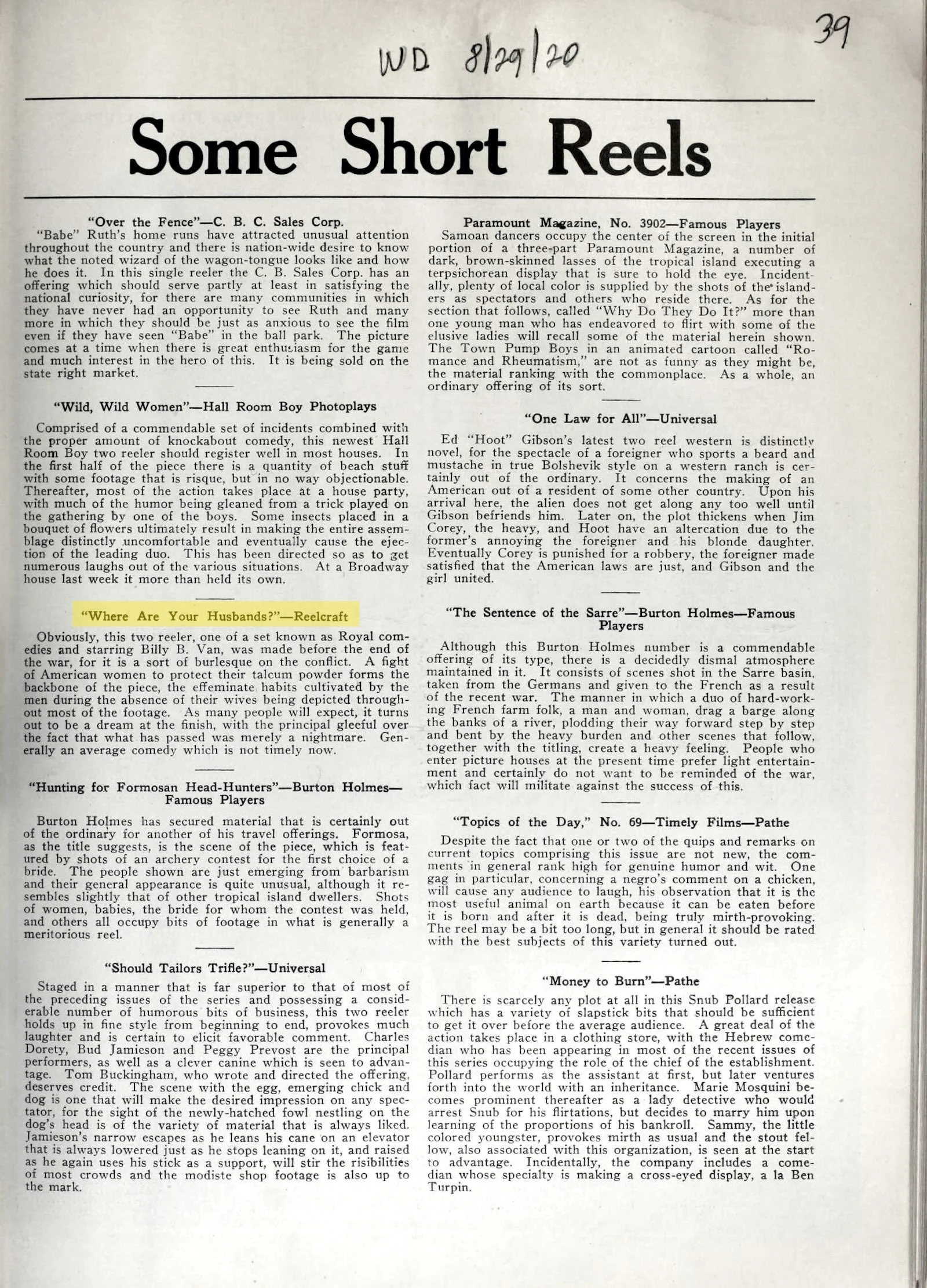 WD 8/29/20

39

Some Short Reels

"Over the Fence"—C. B. C. Sales Corp.

"Babe" Ruth's home runs have attracted unusual attention throughout the country and there is nation-wide desire to know what the noted wizard of the wagon-tongue looks like and how he does it. In this single reeler the C. B. Sales Corp. has an offering which should serve partly at least in satisfying the national curiosity, for there are many communities in which they have never had an opportunity to see Ruth and many more in which they should be just as anxious to see the film even if they have seen "Babe" in the ball park. The picture comes at a time when there is great enthusiasm for the game and much interest in the hero of this. It is being sold on the state right market.

"Wild, Wild Women"—Hall Room Boy Photoplays

Comprised of a commendable set of incidents combined with the proper amount of knockabout comedy, this newest Hall Room Boy two reeler should register well in most houses. In the first half of the piece there is a quantity of beach stuff with some footage that is risque, but in no way objectionable. Thereafter, most of the action takes place at a house party, with much of the humor being gleaned from a trick played on the gathering by one of the boys. Some insects placed in a bouquet of flowers ultimately result in making the entire assemblage distinctly uncomfortable and eventually cause the ejection of the leading duo. This has been directed so as to get numerous laughs out of the various situations. At a Broadway house last week it more than held its own.

"Where Are Your Husbands?"—Reelcraft

Obviously, this two reeler, one of a set known as Royal comedies and starring Billy B. Van, was made before the end of the war, for it is a sort of burlesque on the conflict. A fight of American women to protect their talcum powder forms the backbone of the piece, the effeminate habits cultivated by the men during the absence of their wives being depicted throughout most of the footage. As many people will expect, it turns out to be a dream at the finish, with the principal gleeful over the fact that what has passed was merely a nightmare. Generally an average comedy which is not timely now.

"Hunting for Formosan Head-Hunters"—Burton Holmes—Famous Players

Burton Holmes has secured material that is certainly out of the ordinary for another of his travel offerings. Formosa, as the title suggests, is the scene of the piece, which is featured by shots of an archery contest for the first choice of a bride. The people shown are just emerging from barbarism and their general appearance is quite unusual, although it resembles slightly that of other tropical island dwellers. Shots of women, babies, the bride for whom the contest was held, and others all occupy bits of footage in what is generally a meritorious reel.

"Should Tailors Trifle?"—Universal

Staged in a manner that is far superior to that of most of the preceding issues of the series and possessing a considerable number of humorous bits of business, this two reeler holds up in fine style from beginning to end, provokes much laughter and is certain to elicit favorable comment. Charles Dorety, Bud Jamieson and Peggy Prevost are the principal performers, as well as a clever canine which is seen to advantage. Tom Buckingham, who wrote and directed the offering, deserves credit. The scene with the egg, emerging chick and dog is one that will make the desired impression on any spectator, for the sight of the newly-hatched fowl nestling on the dog's head is of the variety of material that is always liked. Jamieson's narrow escapes as he leans his cane on an elevator that is always lowered just as he stops leaning on it, and raised as he again uses his stick as a support, will stir the risibilities of most crowds and the modiste shop footage is also up to the mark.

Paramount Magazine, No. 3902—Famous Players

Samoan dancers occupy the center of the screen in the initial portion of a three-part Paramount Magazine, a number of dark, brown-skinned lasses of the tropical island executing a terpsichorean display that is sure to hold the eye. Incidentally, plenty of local color is supplied by the shots of the islanders as spectators and others who reside there. As for the section that follows, called "Why Do They Do It?" more than one young man who has endeavored to flirt with some of the elusive ladies will recall some of the material herein shown. The Town Pump Boys in an animated cartoon called "Romance and Rheumatism," are not as funny as they might be, the material ranking with the commonplace. As a whole, an ordinary offering of its sort.

"One Law for All"—Universal

Ed "Hoot" Gibson's latest two reel western is distinctly novel, for the spectacle of a foreigner who sports a beard and mustache in true Bolshevik style on a western ranch is certainly out of the ordinary. It concerns the making of an American out of a resident of some other country. Upon his arrival here, the alien does not get along any too well until Gibson befriends him. Later on, the plot thickens when Jim Corey, the heavy, and Hoot have an altercation due to the former's annoying the foreigner and his blonde daughter. Eventually Corey is punished for a robbery, the foreigner made satisfied that the American laws are just, and Gibson and the girl united.

"The Sentence of the Sarre"—Burton Holmes—Famous Players

Although this Burton Holmes number is a commendable offering of its type, there is a decidedly dismal atmosphere maintained in it. It consists of scenes shot in the Sarre basin, taken from the Germans and given to the French as a result of the recent war. The manner in which a duo of hard-working French farm folk, a man and woman, drag a barge along the banks of a river, plodding their way forward step by step and bent by the heavy burden and other scenes that follow, together with the titling, create a heavy feeling. People who enter picture houses at the present time prefer light entertainment and certainly do not want to be reminded of the war, which fact will militate against the success of this.

"Topics of the Day," No. 69—Timely Films—Pathe

Despite the fact that one or two of the quips and remarks on current topics comprising this issue are not new, the comments in general rank high for genuine humor and wit. One gag in particular, concerning a negro's comment on a chicken, will cause any audience to laugh, his observation that it is the most useful animal on earth because it can be eaten before it is born and after it is dead, being truly mirth-provoking. The reel may be a bit too long, but in general it should be rated with the best subjects of this variety turned out.

"Money to Burn"—Pathe

There is scarcely any plot at all in this Snub Pollard release which has a variety of slapstick bits that should be sufficient to get it over before the average audience. A great deal of the action takes place in a clothing store, with the Hebrew comedian who has been appearing in most of the recent issues of this series occupying the role of the chief of the establishment. Pollard performs as the assistant at first, but later ventures forth into the world with an inheritance. Marie Mosquini becomes prominent thereafter as a lady detective who would arrest Snub for his flirtations, but decides to marry him upon learning of the proportions of his bankroll. Sammy, the little colored youngster, provokes mirth as usual and the stout fellow, also associated with this organization, is seen at the start to advantage. Incidentally, the company includes a comedian whose specialty is making a cross-eyed display, a la Ben Turpin.